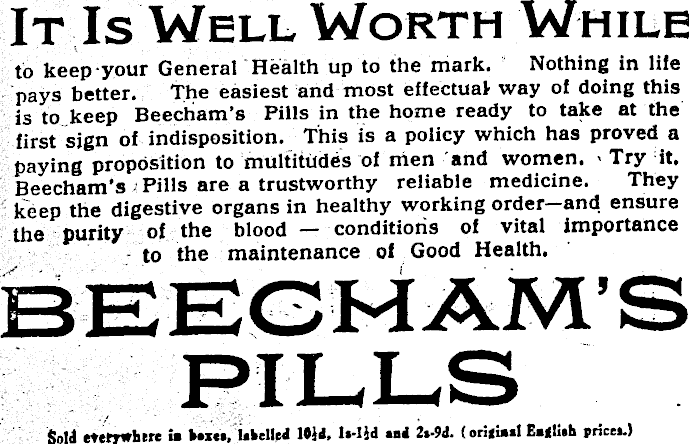 IT IS WELL WORTH WHILE

to keep your General Health up to the mark. Nothing in life pays better. The easiest and most effectual way of doing this is to keep Beecham's Pills in the home ready to take at the first sign of indisposition. This is a policy which has proved a paying proposition to multitudes of men and women. Try it. Beecham's Pills are a trustworthy reliable medicine. They keep the digestive organs in healthy working order—and ensure the purity of the blood — conditions of vital importance to the maintenance of Good Health.

BEECHAM'S PILLS

Sold everywhere in boxes, labelled 10½d, 1s-1½d and 2s-9d. (original English prices.)